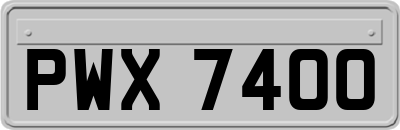 PWX 7400